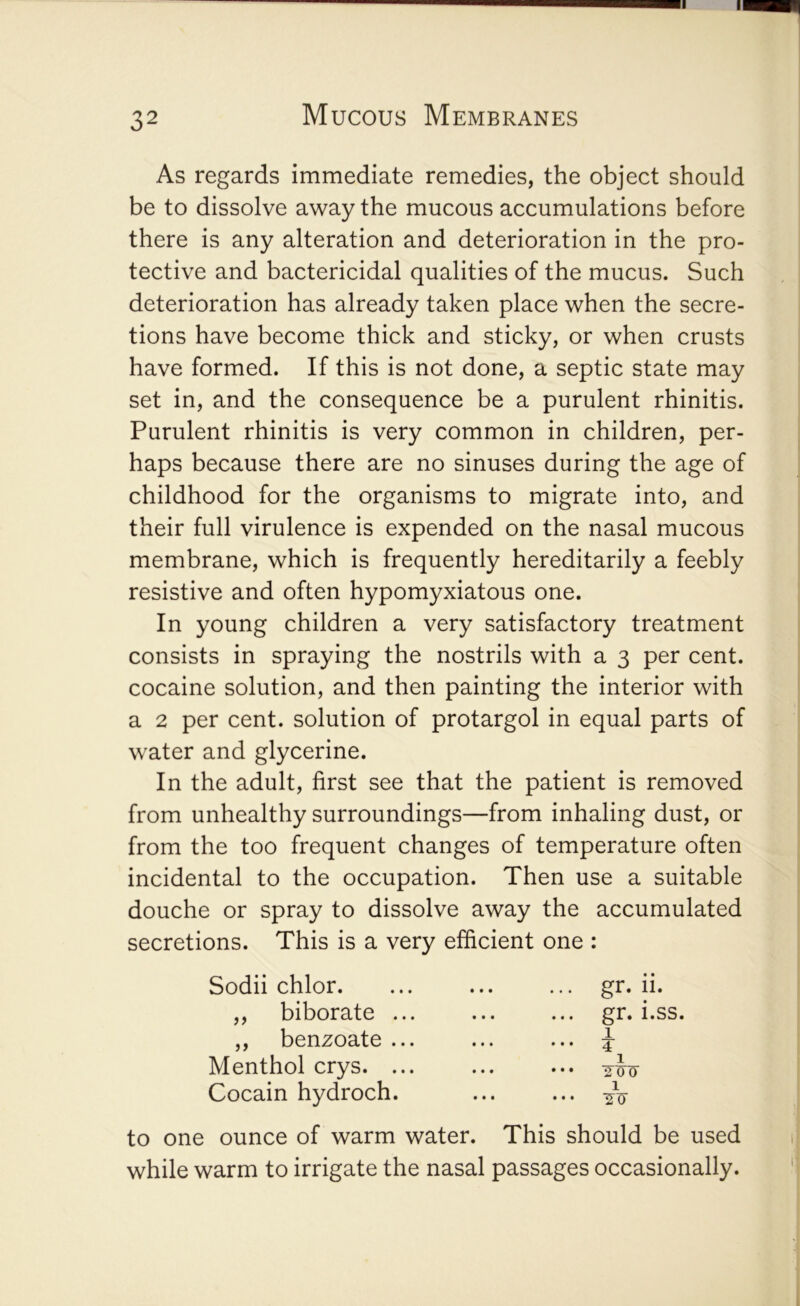 32 Mucous Membranes

As regards immediate remedies, the object should be to dissolve away the mucous accumulations before there is any alteration and deterioration in the protective and bactericidal qualities of the mucus. Such deterioration has already taken place when the secretions have become thick and sticky, or when crusts have formed. If this is not done, a septic state may set in, and the consequence be a purulent rhinitis. Purulent rhinitis is very common in children, perhaps because there are no sinuses during the age of childhood for the organisms to migrate into, and their full virulence is expended on the nasal mucous membrane, which is frequently hereditarily a feebly resistive and often hypomyxiatous one.

In young children a very satisfactory treatment consists in spraying the nostrils with a 3 per cent. cocaine solution, and then painting the interior with a 2 per cent. solution of protargol in equal parts of water and glycerine.

In the adult, first see that the patient is removed from unhealthy surroundings—from inhaling dust, or from the too frequent changes of temperature often incidental to the occupation. Then use a suitable douche or spray to dissolve away the accumulated secretions. This is a very efficient one :

Sodii chlor. ... ... ... gr. ii.
,, biborate ... ... ... gr. i.ss.
,, benzoate ... ... ... $\frac{1}{4}$
Menthol crys. ... ... ... $\frac{1}{200}$
Cocain hydroch. ... ... $\frac{1}{20}$

to one ounce of warm water. This should be used while warm to irrigate the nasal passages occasionally.